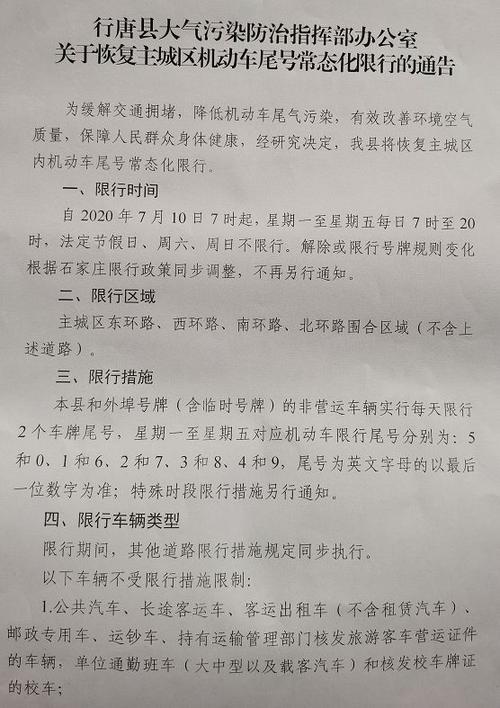 行唐县大气污染防治指挥部办公室
关于恢复主城区机动车尾号常态化限行的通告

为缓解交通拥堵，降低机动车尾气污染，有效改善环境空气质量，保障人民群众身体健康，经研究决定，我县将恢复主城区内机动车尾号常态化限行。

一、限行时间

自 2020 年 7 月 10 日 7 时起，星期一至星期五每日 7 时至 20 时，法定节假日、周六、周日不限行。解除或限行号牌规则变化根据石家庄限行政策同步调整，不再另行通知。

二、限行区域

主城区东环路、西环路、南环路、北环路围合区域（不含上述道路）。

三、限行措施

本县和外埠号牌（含临时号牌）的非营运车辆实行每天限行 2 个车牌尾号，星期一至星期五对应机动车限行尾号分别为：5 和 0、1 和 6、2 和 7、3 和 8、4 和 9，尾号为英文字母的以最后一位数字为准；特殊时段限行措施另行通知。

四、限行车辆类型

限行期间，其他道路限行措施规定同步执行。

以下车辆不受限行措施限制：

1.公共汽车、长途客运车、客运出租车（不含租赁汽车）、邮政专用车、运钞车、持有运输管理部门核发旅游客车营运证件的车辆，单位通勤班车（大中型以及载客汽车）和核发校车牌证的校车；